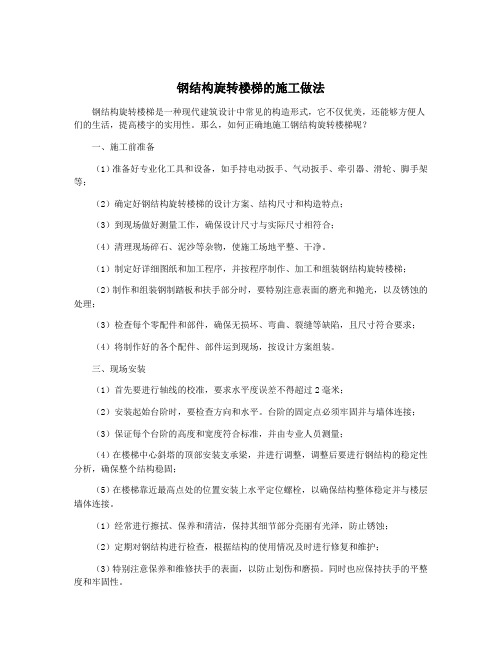 钢结构旋转楼梯的施工做法

钢结构旋转楼梯是一种现代建筑设计中常见的构造形式，它不仅优美，还能够方便人们的生活，提高楼宇的实用性。那么，如何正确地施工钢结构旋转楼梯呢？

一、施工前准备

（1）准备好专业化工具和设备，如手持电动扳手、气动扳手、牵引器、滑轮、脚手架等；

（2）确定好钢结构旋转楼梯的设计方案、结构尺寸和构造特点；

（3）到现场做好测量工作，确保设计尺寸与实际尺寸相符合；

（4）清理现场碎石、泥沙等杂物，使施工场地平整、干净。

（1）制定好详细图纸和加工程序，并按程序制作、加工和组装钢结构旋转楼梯；

（2）制作和组装钢制踏板和扶手部分时，要特别注意表面的磨光和抛光，以及锈蚀的处理；

（3）检查每个零配件和部件，确保无损坏、弯曲、裂缝等缺陷，且尺寸符合要求；

（4）将制作好的各个配件、部件运到现场，按设计方案组装。

三、现场安装

（1）首先要进行轴线的校准，要求水平度误差不得超过2毫米；

（2）安装起始台阶时，要检查方向和水平。台阶的固定点必须牢固并与墙体连接；

（3）保证每个台阶的高度和宽度符合标准，并由专业人员测量；

（4）在楼梯中心斜塔的顶部安装支承梁，并进行调整，调整后要进行钢结构的稳定性分析，确保整个结构稳固；

（5）在楼梯靠近最高点处的位置安装上水平定位螺栓，以确保结构整体稳定并与楼层墙体连接。

（1）经常进行擦拭、保养和清洁，保持其细节部分亮丽有光泽，防止锈蚀；

（2）定期对钢结构进行检查，根据结构的使用情况及时进行修复和维护；

（3）特别注意保养和维修扶手的表面，以防止划伤和磨损。同时也应保持扶手的平整度和牢固性。